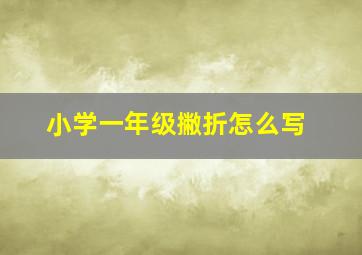 小学一年级撇折怎么写